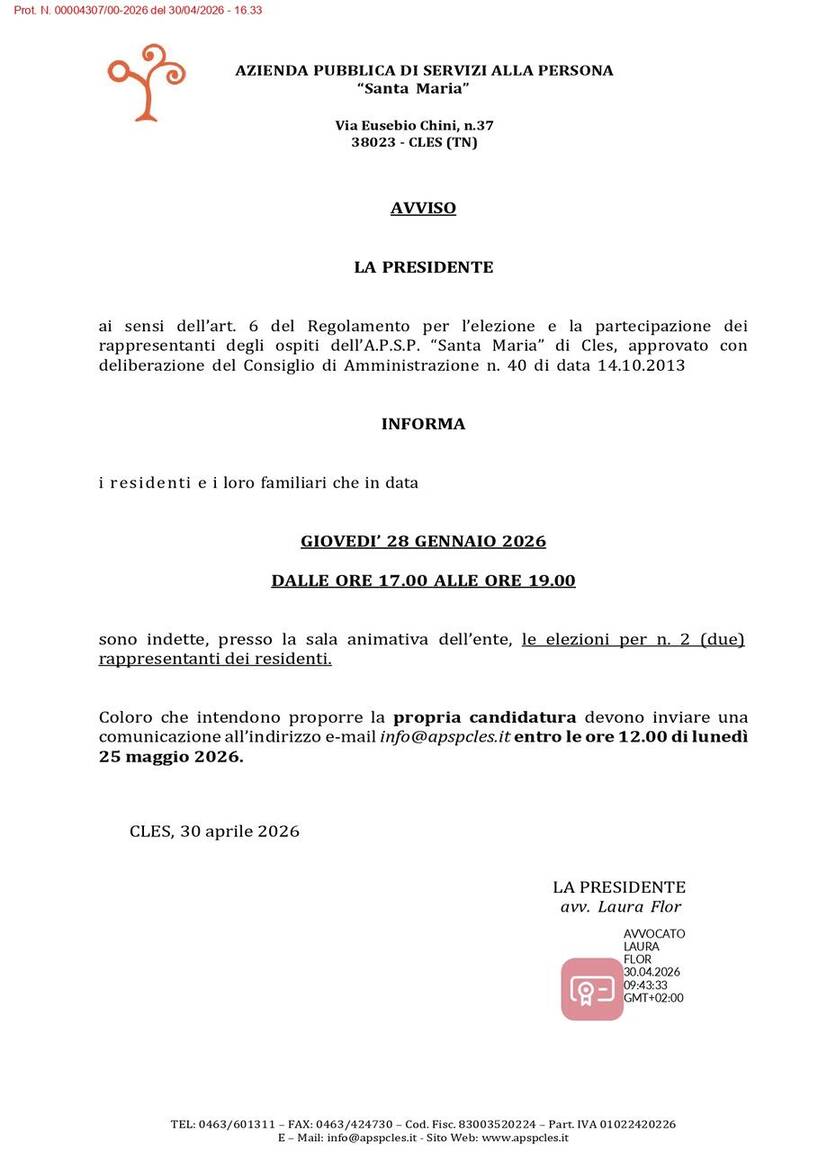 Prot. N. 00004307/00-2026 del 30/04/2026 - 16.33

AZIENDA PUBBLICA DI SERVIZI ALLA PERSONA
"Santa Maria"

Via Eusebio Chini, n.37
38023 - CLES (TN)

AVVISO

LA PRESIDENTE

ai sensi dell'art. 6 del Regolamento per l'elezione e la partecipazione dei rappresentanti degli ospiti dell'A.P.S.P. "Santa Maria" di Cles, approvato con deliberazione del Consiglio di Amministrazione n. 40 di data 14.10.2013

INFORMA

i residenti e i loro familiari che in data

GIOVEDI' 28 GENNAIO 2026

DALLE ORE 17.00 ALLE ORE 19.00

sono indette, presso la sala animativa dell'ente, le elezioni per n. 2 (due) rappresentanti dei residenti.

Coloro che intendono proporre la propria candidatura devono inviare una comunicazione all'indirizzo e-mail info@apspcles.it entro le ore 12.00 di lunedì 25 maggio 2026.

CLES, 30 aprile 2026

LA PRESIDENTE
avv. Laura Flor

AVVOCATO
LAURA
FLOR
30.04.2026
09:43:33
GMT+02:00

TEL: 0463/601311 – FAX: 0463/424730 – Cod. Fisc. 83003520224 – Part. IVA 01022420226
E – Mail: info@apspcles.it - Sito Web: www.apspcles.it